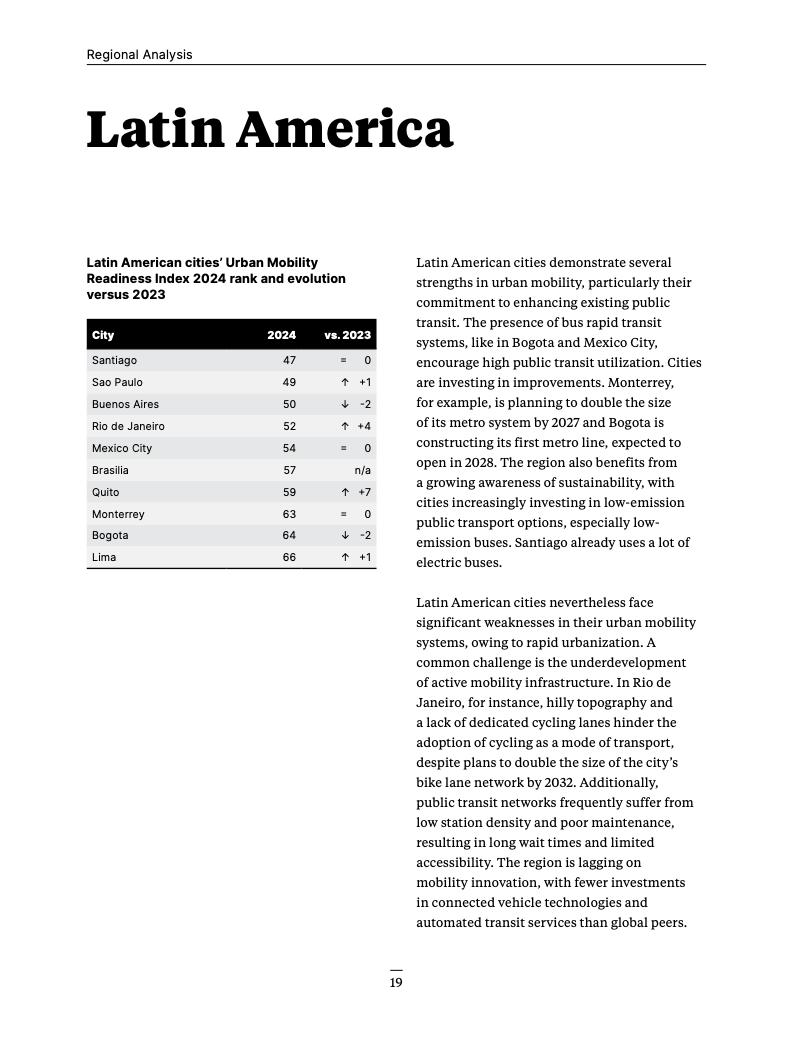 Regional Analysis

Latin America

Latin American cities' Urban Mobility Readiness Index 2024 rank and evolution versus 2023

| City | 2024 | vs. 2023 |
|---|---|---|
| Santiago | 47 | = 0 |
| Sao Paulo | 49 | ↑ +1 |
| Buenos Aires | 50 | ↓ -2 |
| Rio de Janeiro | 52 | ↑ +4 |
| Mexico City | 54 | = 0 |
| Brasilia | 57 | n/a |
| Quito | 59 | ↑ +7 |
| Monterrey | 63 | = 0 |
| Bogota | 64 | ↓ -2 |
| Lima | 66 | ↑ +1 |

Latin American cities demonstrate several strengths in urban mobility, particularly their commitment to enhancing existing public transit. The presence of bus rapid transit systems, like in Bogota and Mexico City, encourage high public transit utilization. Cities are investing in improvements. Monterrey, for example, is planning to double the size of its metro system by 2027 and Bogota is constructing its first metro line, expected to open in 2028. The region also benefits from a growing awareness of sustainability, with cities increasingly investing in low-emission public transport options, especially low-emission buses. Santiago already uses a lot of electric buses.

Latin American cities nevertheless face significant weaknesses in their urban mobility systems, owing to rapid urbanization. A common challenge is the underdevelopment of active mobility infrastructure. In Rio de Janeiro, for instance, hilly topography and a lack of dedicated cycling lanes hinder the adoption of cycling as a mode of transport, despite plans to double the size of the city's bike lane network by 2032. Additionally, public transit networks frequently suffer from low station density and poor maintenance, resulting in long wait times and limited accessibility. The region is lagging on mobility innovation, with fewer investments in connected vehicle technologies and automated transit services than global peers.

19